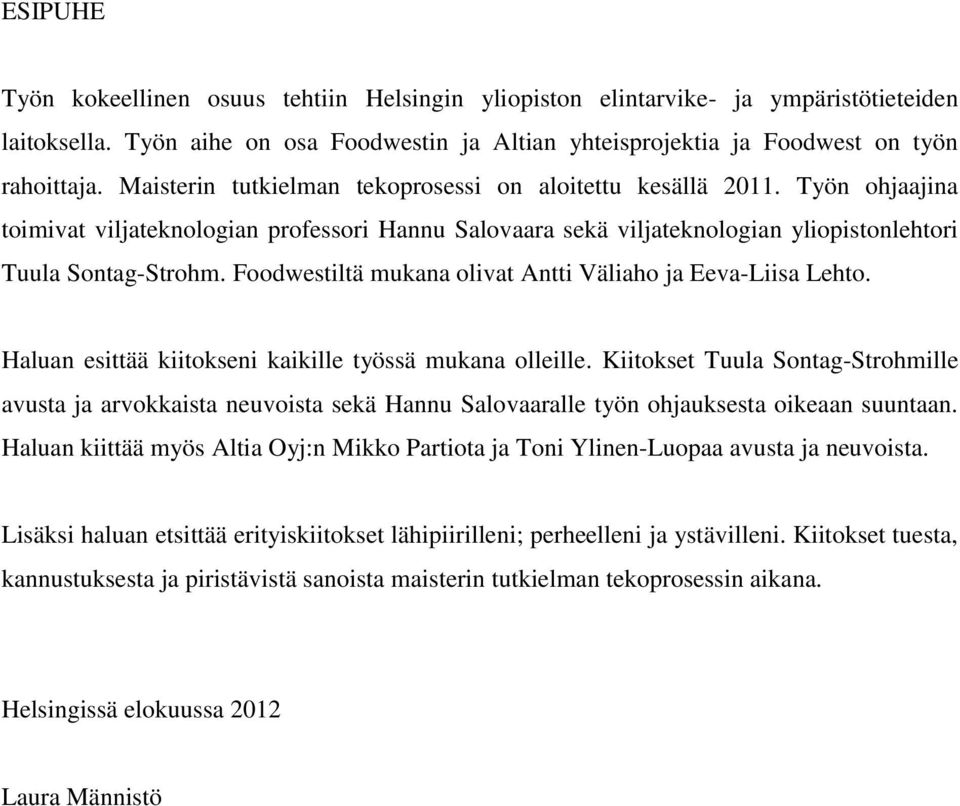 ESIPUHE

Työn kokeellinen osuus tehtiin Helsingin yliopiston elintarvike- ja ympäristötieteiden laitoksella. Työn aihe on osa Foodwestin ja Altian yhteisprojektia ja Foodwest on työn rahoittaja. Maisterin tutkielman tekoprosessi on aloitettu kesällä 2011. Työn ohjaajina toimivat viljateknologian professori Hannu Salovaara sekä viljateknologian yliopistonlehtori Tuula Sontag-Strohm. Foodwestiltä mukana olivat Antti Väliaho ja Eeva-Liisa Lehto.

Haluan esittää kiitokseni kaikille työssä mukana olleille. Kiitokset Tuula Sontag-Strohmille avusta ja arvokkaista neuvoista sekä Hannu Salovaaralle työn ohjauksesta oikeaan suuntaan. Haluan kiittää myös Altia Oyj:n Mikko Partiota ja Toni Ylinen-Luopaa avusta ja neuvoista.

Lisäksi haluan etsittää erityiskiitokset lähipiirilleni; perheelleni ja ystävilleni. Kiitokset tuesta, kannustuksesta ja piristävistä sanoista maisterin tutkielman tekoprosessin aikana.

Helsingissä elokuussa 2012

Laura Männistö